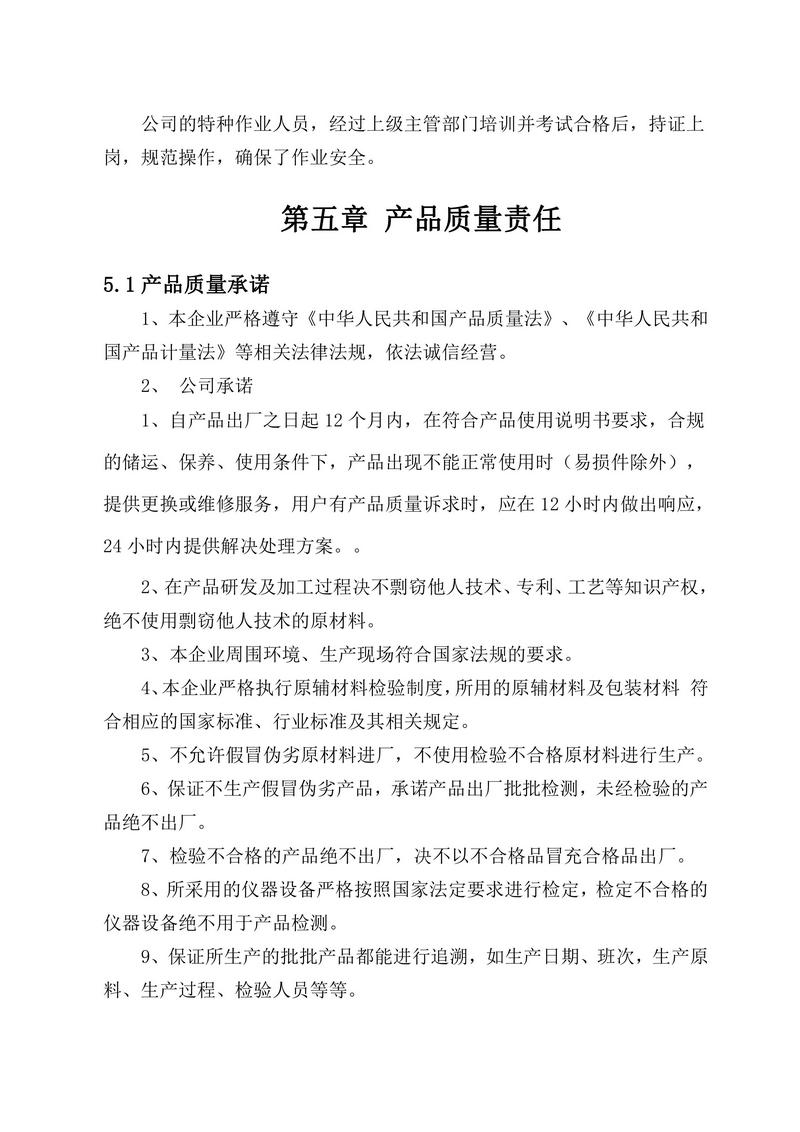 公司的特种作业人员，经过上级主管部门培训并考试合格后，持证上岗，规范操作，确保了作业安全。

第五章 产品质量责任

5.1 产品质量承诺

1、本企业严格遵守《中华人民共和国产品质量法》、《中华人民共和国产品计量法》等相关法律法规，依法诚信经营。

2、 公司承诺

1、自产品出厂之日起 12 个月内，在符合产品使用说明书要求，合规的储运、保养、使用条件下，产品出现不能正常使用时（易损件除外），提供更换或维修服务，用户有产品质量诉求时，应在 12 小时内做出响应，24 小时内提供解决处理方案。。

2、在产品研发及加工过程决不剽窃他人技术、专利、工艺等知识产权，绝不使用剽窃他人技术的原材料。

3、本企业周围环境、生产现场符合国家法规的要求。

4、本企业严格执行原辅材料检验制度，所用的原辅材料及包装材料 符合相应的国家标准、行业标准及其相关规定。

5、不允许假冒伪劣原材料进厂，不使用检验不合格原材料进行生产。

6、保证不生产假冒伪劣产品，承诺产品出厂批批检测，未经检验的产品绝不出厂。

7、检验不合格的产品绝不出厂，决不以不合格品冒充合格品出厂。

8、所采用的仪器设备严格按照国家法定要求进行检定，检定不合格的仪器设备绝不用于产品检测。

9、保证所生产的批批产品都能进行追溯，如生产日期、班次，生产原料、生产过程、检验人员等等。